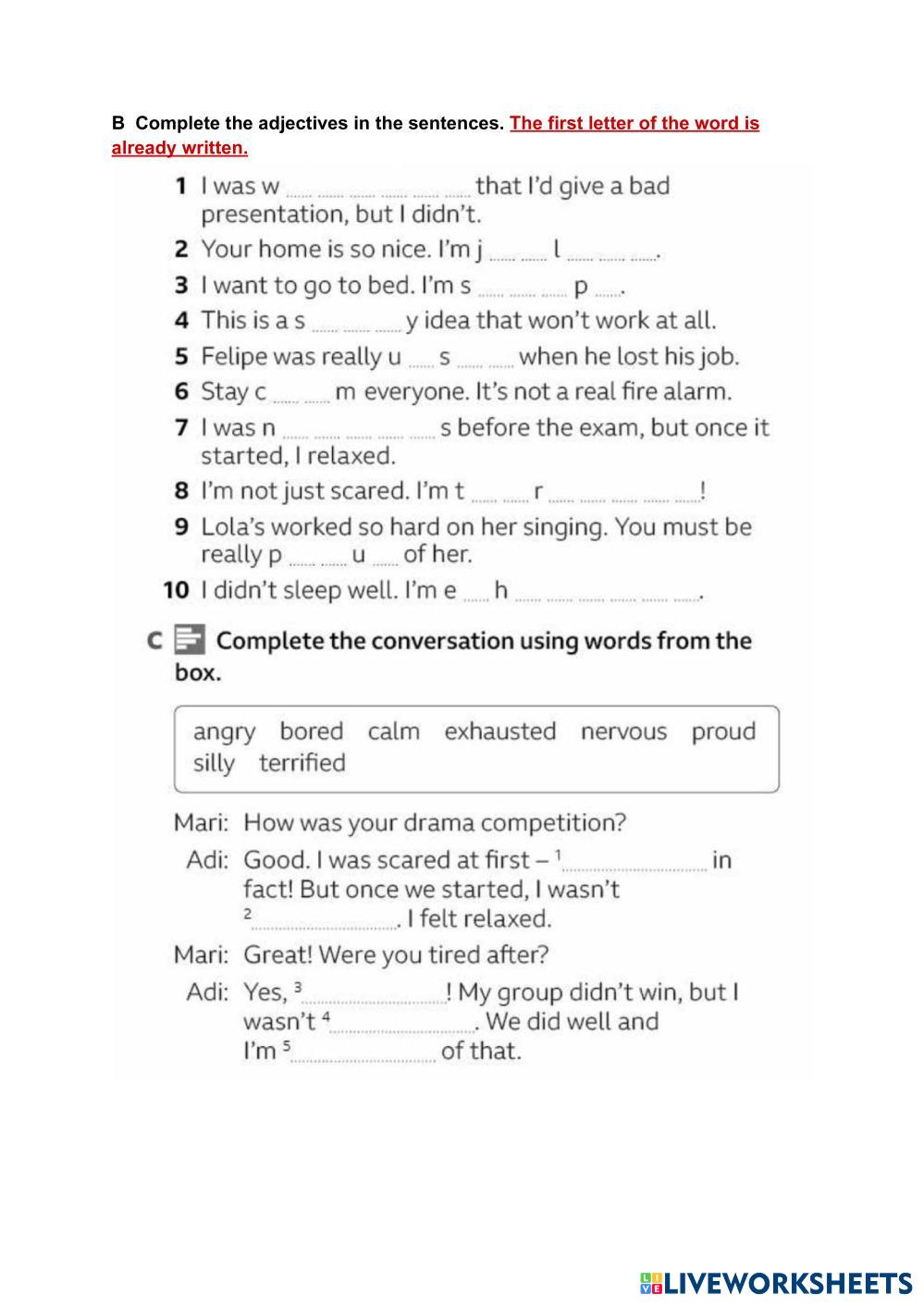 B Complete the adjectives in the sentences. The first letter of the word is already written.

1 I was w ...... ...... ...... ...... ...... ...... that I'd give a bad presentation, but I didn't.
2 Your home is so nice. I'm j ...... ...... l ...... ...... .......
3 I want to go to bed. I'm s ...... ...... ...... p .......
4 This is a s ...... ...... ...... y idea that won't work at all.
5 Felipe was really u ...... s ...... ...... when he lost his job.
6 Stay c ...... ...... m everyone. It's not a real fire alarm.
7 I was n ...... ...... ...... ...... ...... s before the exam, but once it started, I relaxed.
8 I'm not just scared. I'm t ...... ...... r ...... ...... ...... ...... ......!
9 Lola's worked so hard on her singing. You must be really p ...... ...... u ...... of her.
10 I didn't sleep well. I'm e ...... h ...... ...... ...... ...... ...... .......

C Complete the conversation using words from the box.

angry bored calm exhausted nervous proud silly terrified

Mari: How was your drama competition?
Adi: Good. I was scared at first – $^1$.................... in fact! But once we started, I wasn't $^2$..................... I felt relaxed.
Mari: Great! Were you tired after?
Adi: Yes, $^3$....................! My group didn't win, but I wasn't $^4$..................... We did well and I'm $^5$.................... of that.

LIVEWORKSHEETS